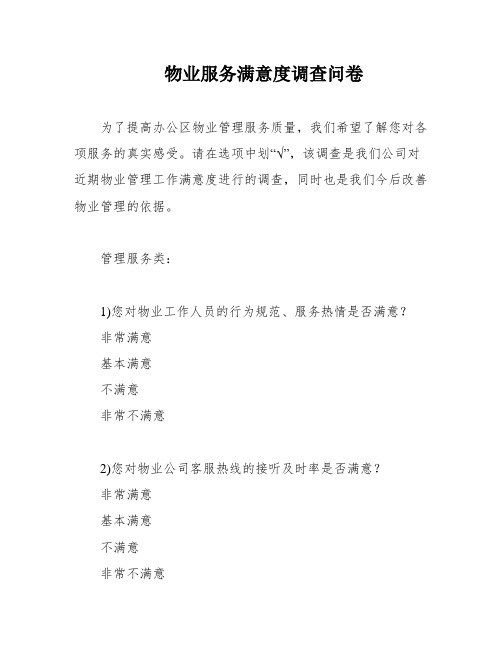 物业服务满意度调查问卷

为了提高办公区物业管理服务质量，我们希望了解您对各项服务的真实感受。请在选项中划“√”，该调查是我们公司对近期物业管理工作满意度进行的调查，同时也是我们今后改善物业管理的依据。

管理服务类：

1)您对物业工作人员的行为规范、服务热情是否满意？

非常满意

基本满意

不满意

非常不满意

2)您对物业公司客服热线的接听及时率是否满意？

非常满意

基本满意

不满意

非常不满意